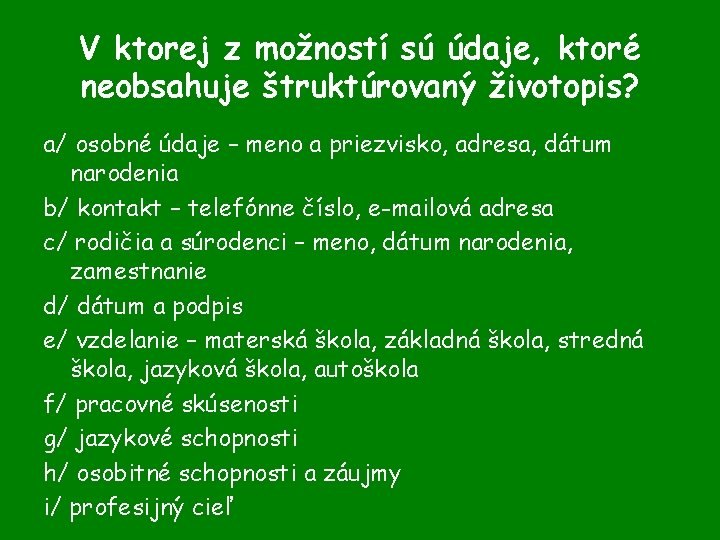 V ktorej z možností sú údaje, ktoré neobsahuje štruktúrovaný životopis?

a/ osobné údaje – meno a priezvisko, adresa, dátum narodenia

b/ kontakt – telefónne číslo, e-mailová adresa

c/ rodičia a súrodenci – meno, dátum narodenia, zamestnanie

d/ dátum a podpis

e/ vzdelanie – materská škola, základná škola, stredná škola, jazyková škola, autoškola

f/ pracovné skúsenosti

g/ jazykové schopnosti

h/ osobitné schopnosti a záujmy

i/ profesijný cieľ